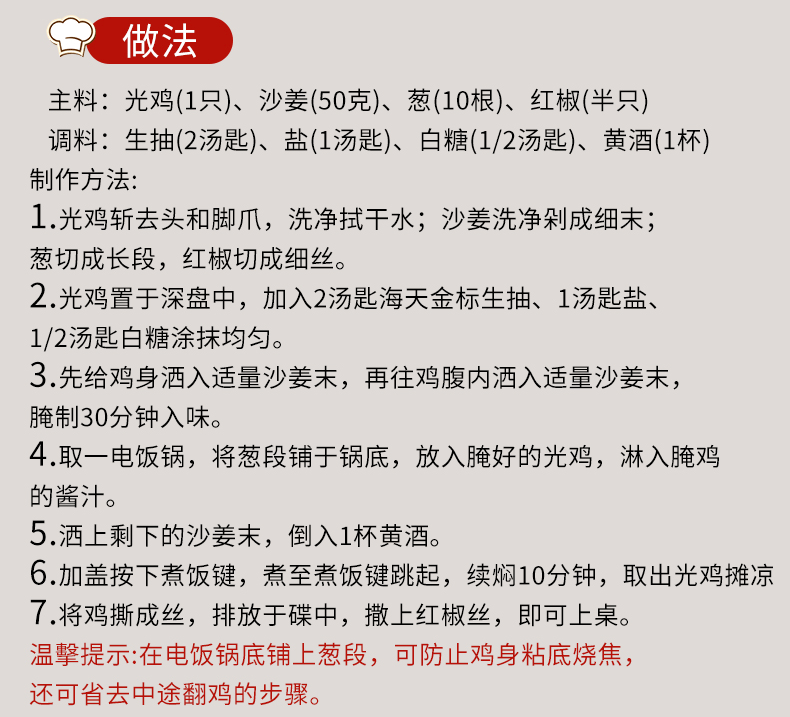 做法

主料：光鸡(1只)、沙姜(50克)、葱(10根)、红椒(半只)
调料：生抽(2汤匙)、盐(1汤匙)、白糖(1/2汤匙)、黄酒(1杯)
制作方法:
1.光鸡斩去头和脚爪，洗净拭干水；沙姜洗净剁成细末；葱切成长段，红椒切成细丝。
2.光鸡置于深盘中，加入2汤匙海天金标生抽、1汤匙盐、1/2汤匙白糖涂抹均匀。
3.先给鸡身洒入适量沙姜末，再往鸡腹内洒入适量沙姜末，腌制30分钟入味。
4.取一电饭锅，将葱段铺于锅底，放入腌好的光鸡，淋入腌鸡的酱汁。
5.洒上剩下的沙姜末，倒入1杯黄酒。
6.加盖按下煮饭键，煮至煮饭键跳起，续焖10分钟，取出光鸡摊凉
7.将鸡撕成丝，排放于碟中，撒上红椒丝，即可上桌。
温馨提示:在电饭锅底铺上葱段，可防止鸡身粘底烧焦，还可省去中途翻鸡的步骤。